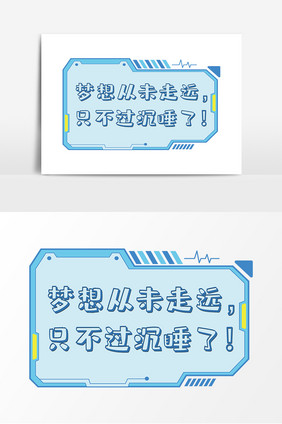 梦想从未走远，
只不过沉睡了！

梦想从未走远，
只不过沉睡了！